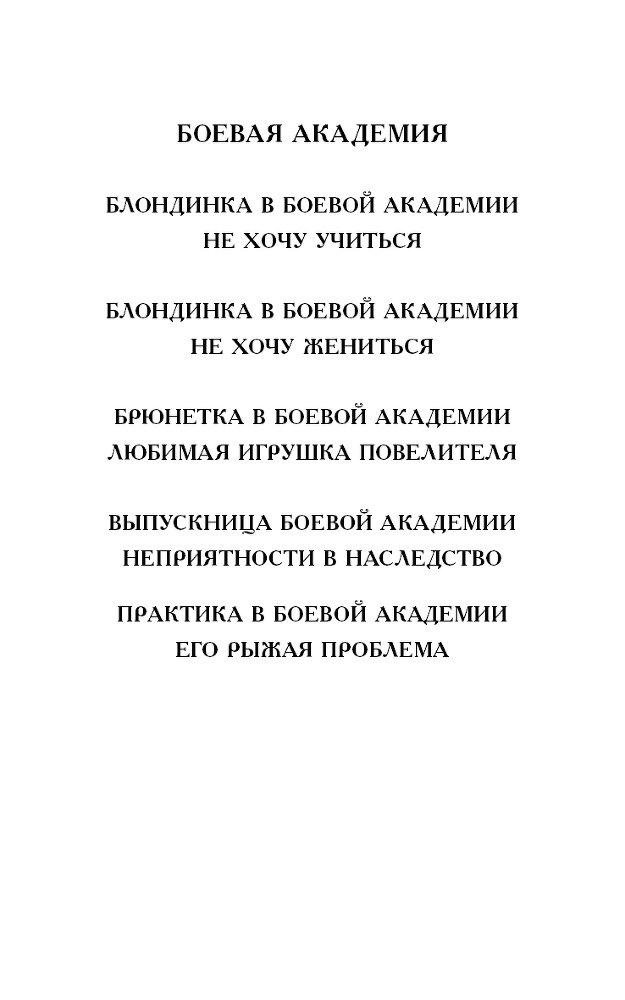 БОЕВАЯ АКАДЕМИЯ

БЛОНДИНКА В БОЕВОЙ АКАДЕМИИ
НЕ ХОЧУ УЧИТЬСЯ

БЛОНДИНКА В БОЕВОЙ АКАДЕМИИ
НЕ ХОЧУ ЖЕНИТЬСЯ

БРЮНЕТКА В БОЕВОЙ АКАДЕМИИ
ЛЮБИМАЯ ИГРУШКА ПОВЕЛИТЕЛЯ

ВЫПУСКНИЦА БОЕВОЙ АКАДЕМИИ
НЕПРИЯТНОСТИ В НАСЛЕДСТВО

ПРАКТИКА В БОЕВОЙ АКАДЕМИИ
ЕГО РЫЖАЯ ПРОБЛЕМА